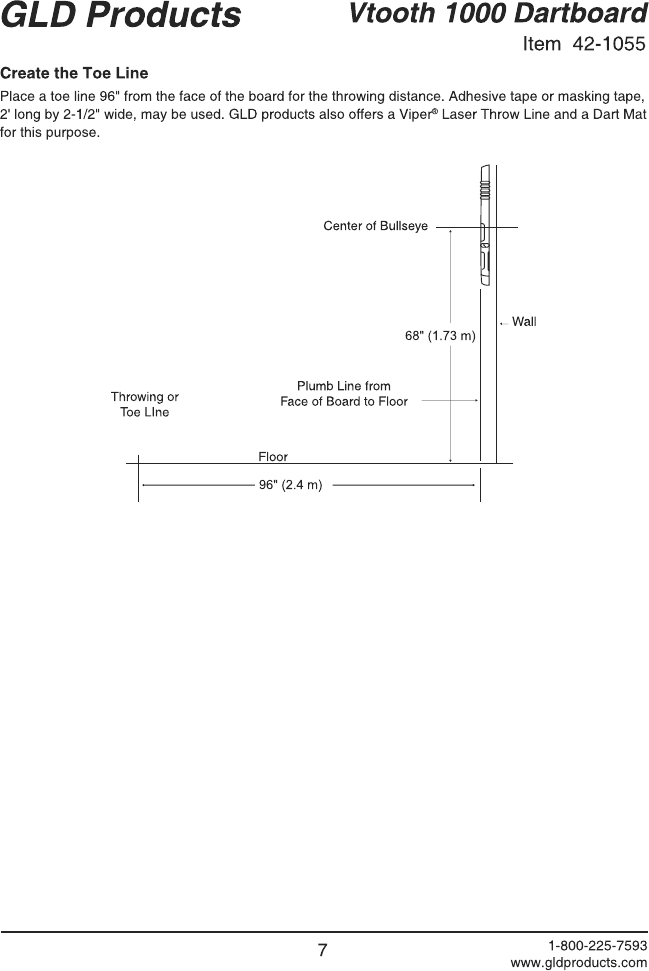 GLD Products

Vtooth 1000 Dartboard

Item 42-1055

Create the Toe Line

Place a toe line 96" from the face of the board for the throwing distance. Adhesive tape or masking tape, 2' long by 2-1/2" wide, may be used. GLD products also offers a Viper® Laser Throw Line and a Dart Mat for this purpose.

Center of Bullseye

Wall

68" (1.73 m)

Plumb Line from Face of Board to Floor

Throwing or Toe LIne

Floor

96" (2.4 m)

7

1-800-225-7593
www.gldproducts.com